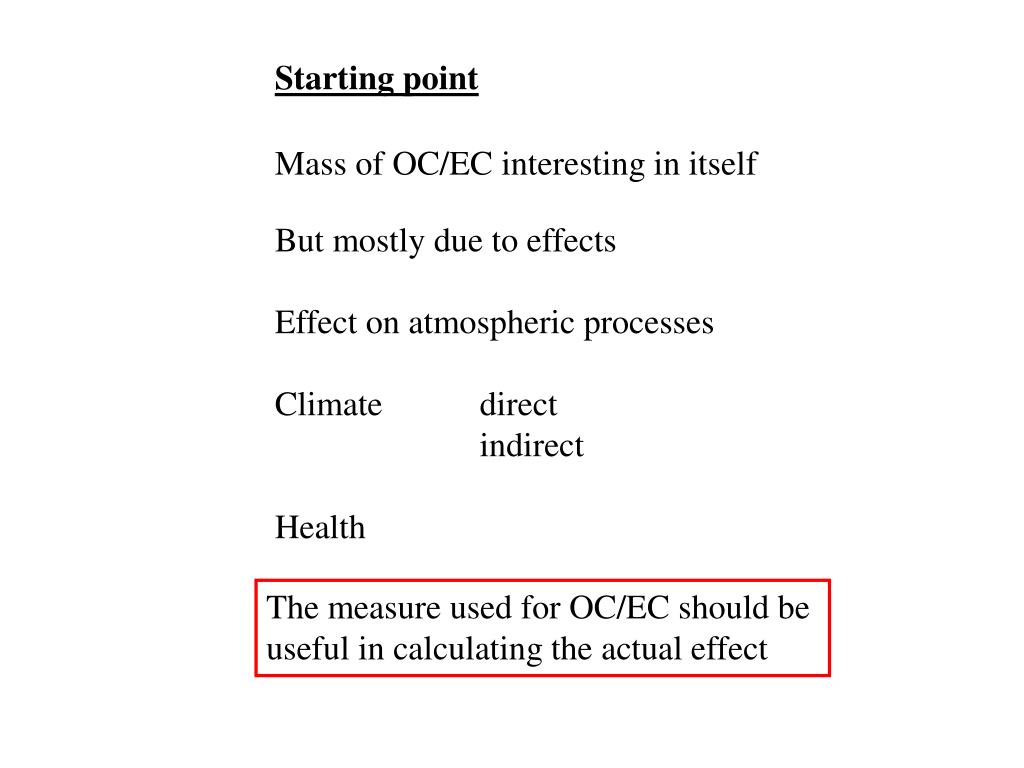 Starting point

Mass of OC/EC interesting in itself

But mostly due to effects

Effect on atmospheric processes

Climate direct
indirect

Health

The measure used for OC/EC should be useful in calculating the actual effect